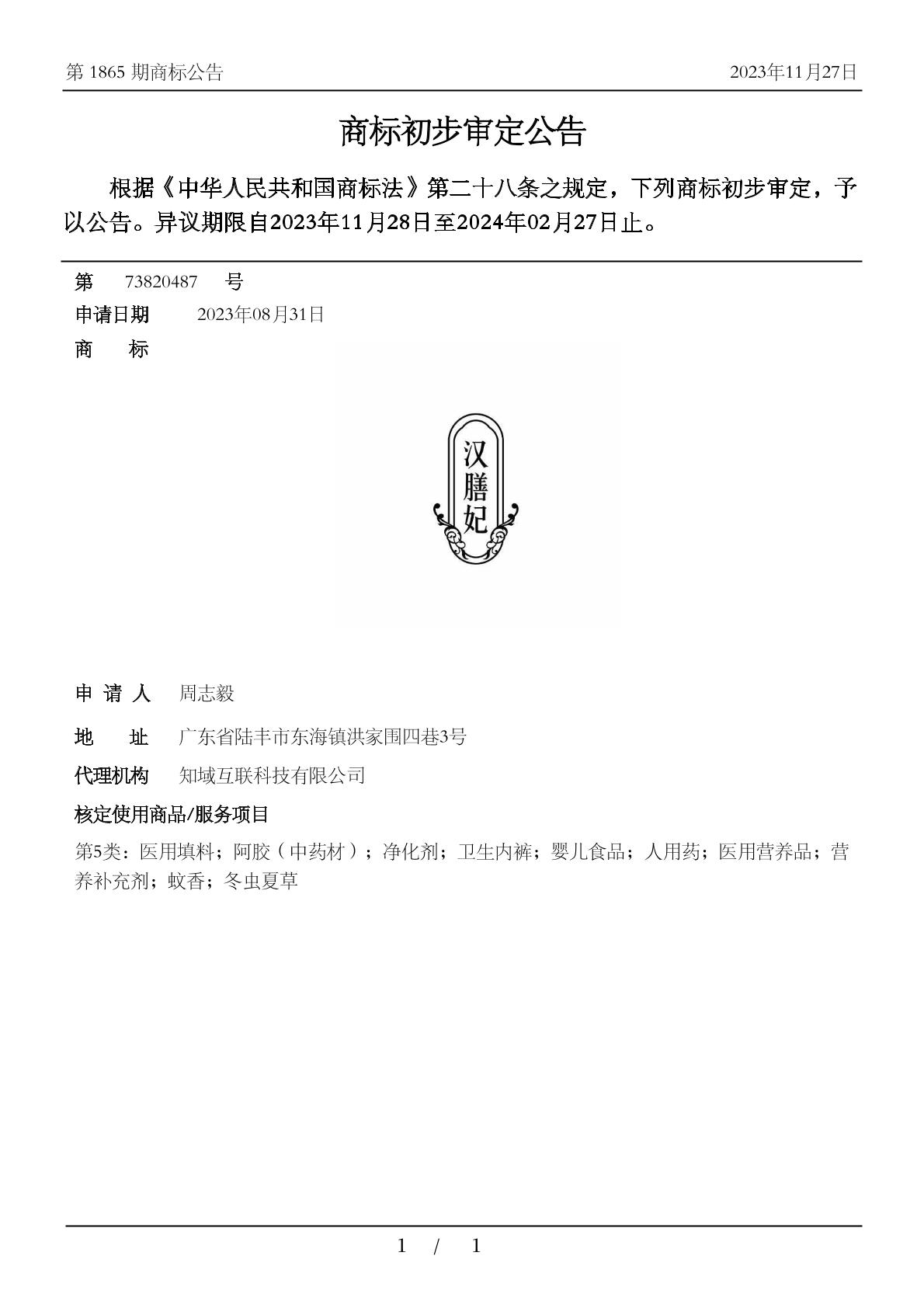 第 1865 期商标公告

2023年11月27日

商标初步审定公告

根据《中华人民共和国商标法》第二十八条之规定，下列商标初步审定，予以公告。异议期限自2023年11月28日至2024年02月27日止。

第 73820487 号

申请日期 2023年08月31日

商 标

汉膳妃

申 请 人 周志毅

地 址 广东省陆丰市东海镇洪家围四巷3号

代理机构 知域互联科技有限公司

核定使用商品/服务项目

第5类：医用填料；阿胶（中药材）；净化剂；卫生内裤；婴儿食品；人用药；医用营养品；营养补充剂；蚊香；冬虫夏草

1 / 1